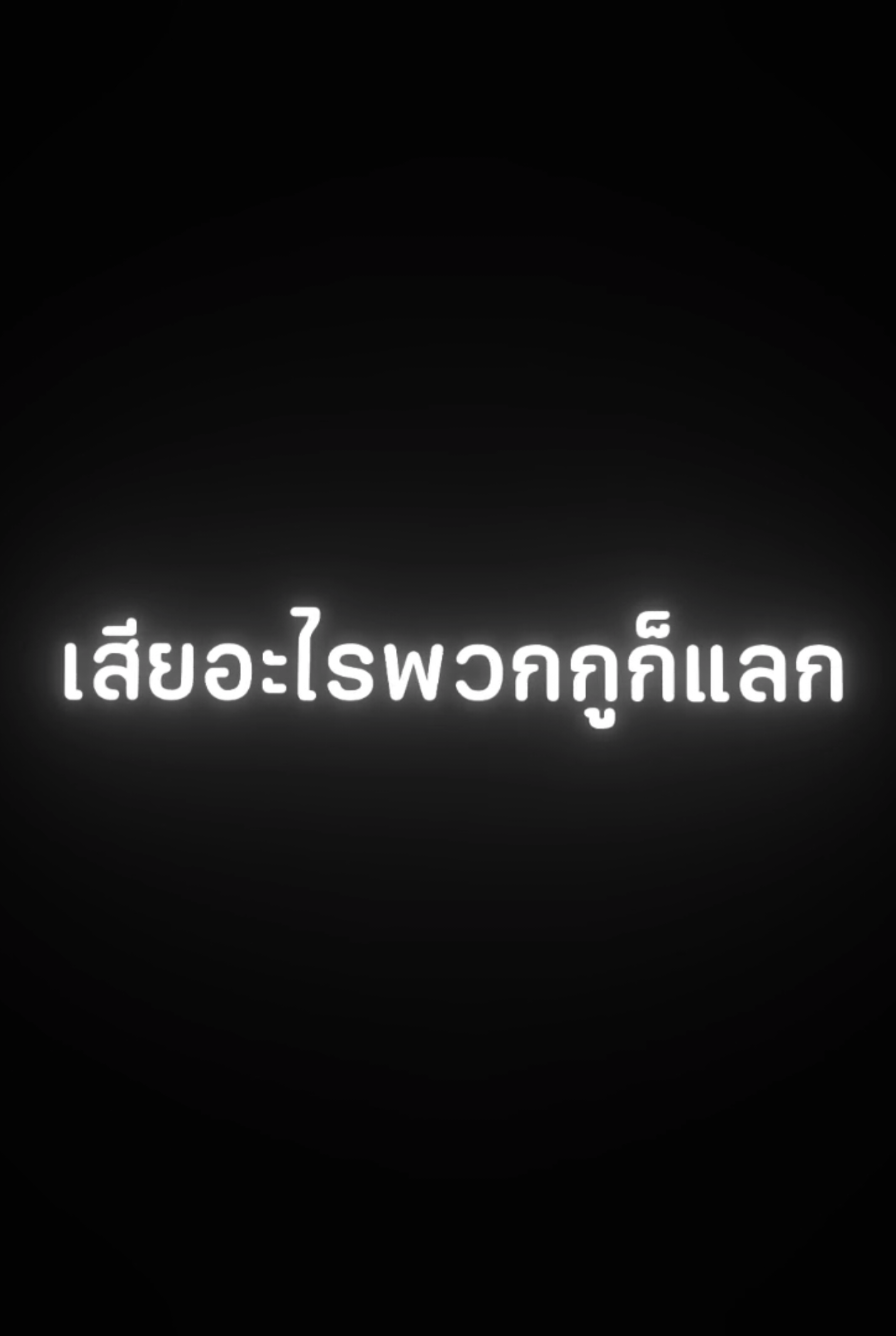 เสียอะไรพวกกูก็แลก